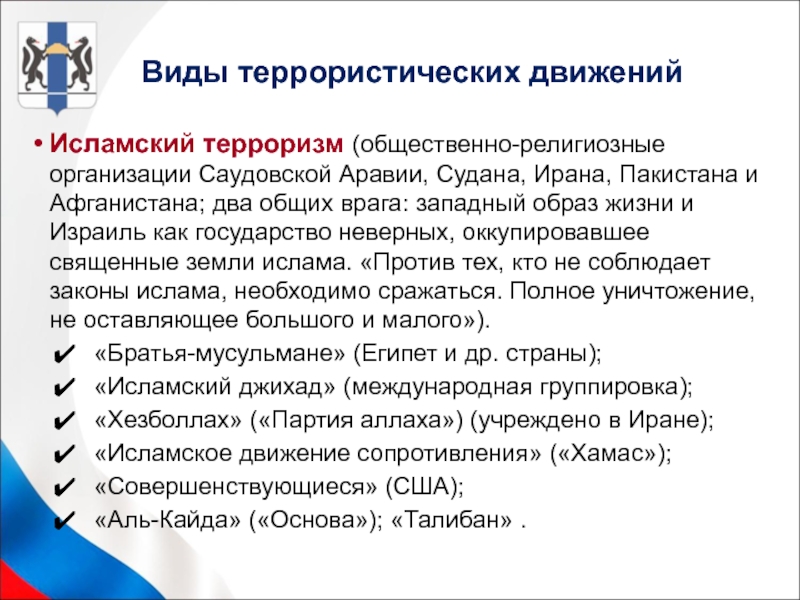 Виды террористических движений

• Исламский терроризм (общественно-религиозные организации Саудовской Аравии, Судана, Ирана, Пакистана и Афганистана; два общих врага: западный образ жизни и Израиль как государство неверных, оккупировавшее священные земли ислама. «Против тех, кто не соблюдает законы ислама, необходимо сражаться. Полное уничтожение, не оставляющее большого и малого»).

✔ «Братья-мусульмане» (Египет и др. страны);
✔ «Исламский джихад» (международная группировка);
✔ «Хезболлах» («Партия аллаха») (учреждено в Иране);
✔ «Исламское движение сопротивления» («Хамас»);
✔ «Совершенствующиеся» (США);
✔ «Аль-Кайда» («Основа»); «Талибан» .